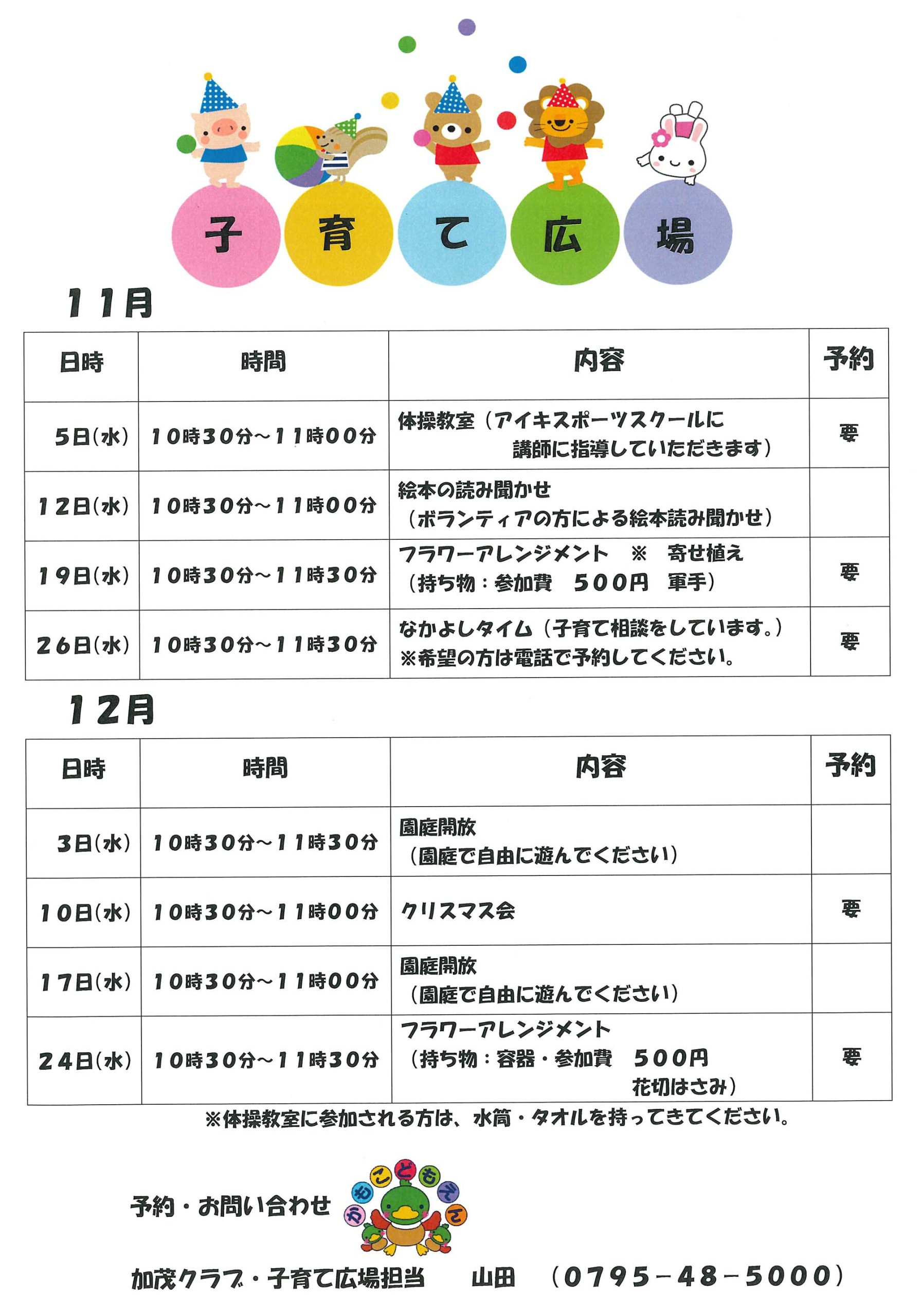 子育て広場

11月

| 日時 | 時間 | 内容 | 予約 |
|---|---|---|---|
| 5日(水) | 10時30分~11時00分 | 体操教室(アイキスポーツスクールに講師に指導していただきます) | 要 |
| 12日(水) | 10時30分~11時00分 | 絵本の読み聞かせ(ボランティアの方による絵本読み聞かせ) | |
| 19日(水) | 10時30分~11時30分 | フラワーアレンジメント ※ 寄せ植え(持ち物:参加費 500円 軍手) | 要 |
| 26日(水) | 10時30分~11時30分 | なかよしタイム(子育て相談をしています。)※希望の方は電話で予約してください。 | 要 |

12月

| 日時 | 時間 | 内容 | 予約 |
|---|---|---|---|
| 3日(水) | 10時30分~11時30分 | 園庭開放(園庭で自由に遊んでください) | |
| 10日(水) | 10時30分~11時00分 | クリスマス会 | 要 |
| 17日(水) | 10時30分~11時00分 | 園庭開放(園庭で自由に遊んでください) | |
| 24日(水) | 10時30分~11時30分 | フラワーアレンジメント(持ち物:容器・参加費 500円 花切はさみ) | 要 |

※体操教室に参加される方は、水筒・タオルを持ってきてください。

予約・お問い合わせ かもこどもえん

加茂クラブ・子育て広場担当 山田 (0795-48-5000)